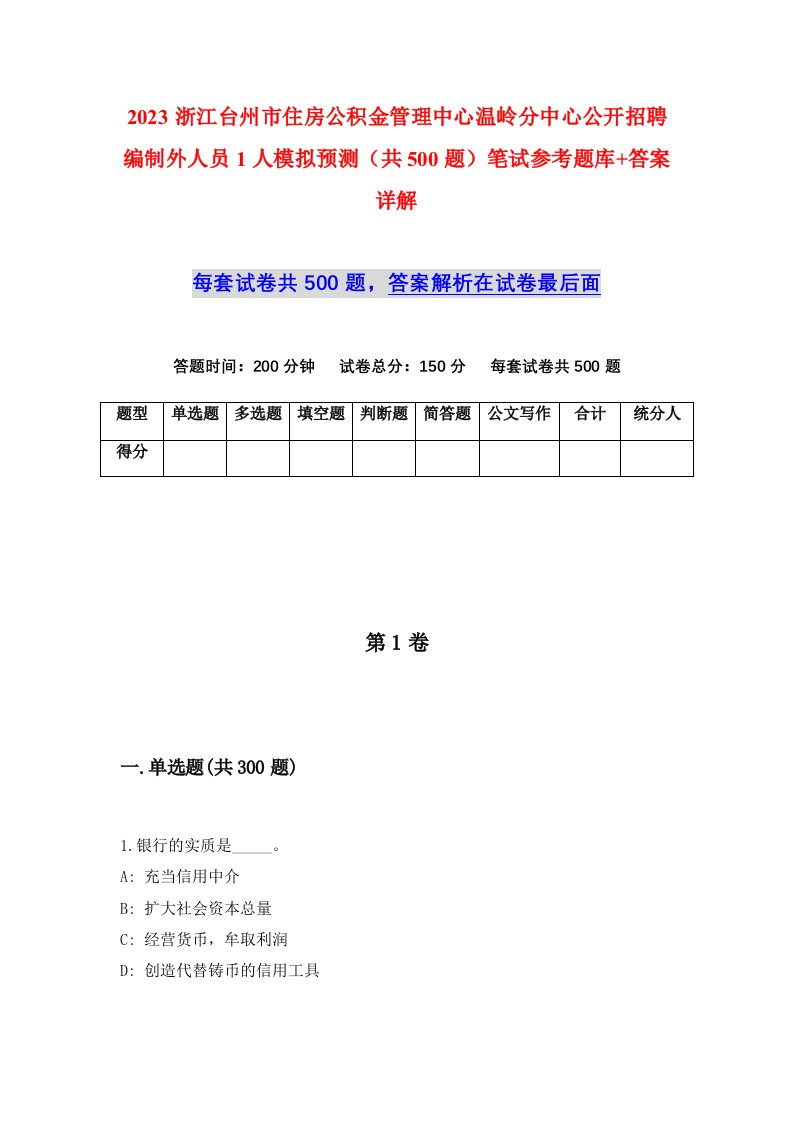 2023 浙江台州市住房公积金管理中心温岭分中心公开招聘编制外人员 1 人模拟预测（共 500 题）笔试参考题库+答案详解

每套试卷共 500 题，答案解析在试卷最后面

答题时间：200 分钟　试卷总分：150 分　每套试卷共 500 题

| 题型 | 单选题 | 多选题 | 填空题 | 判断题 | 简答题 | 公文写作 | 合计 | 统分人 |
|---|---|---|---|---|---|---|---|---|
| 得分 | | | | | | | | |

第 1 卷

一.单选题(共 300 题)

1.银行的实质是_____。

A: 充当信用中介

B: 扩大社会资本总量

C: 经营货币，牟取利润

D: 创造代替铸币的信用工具